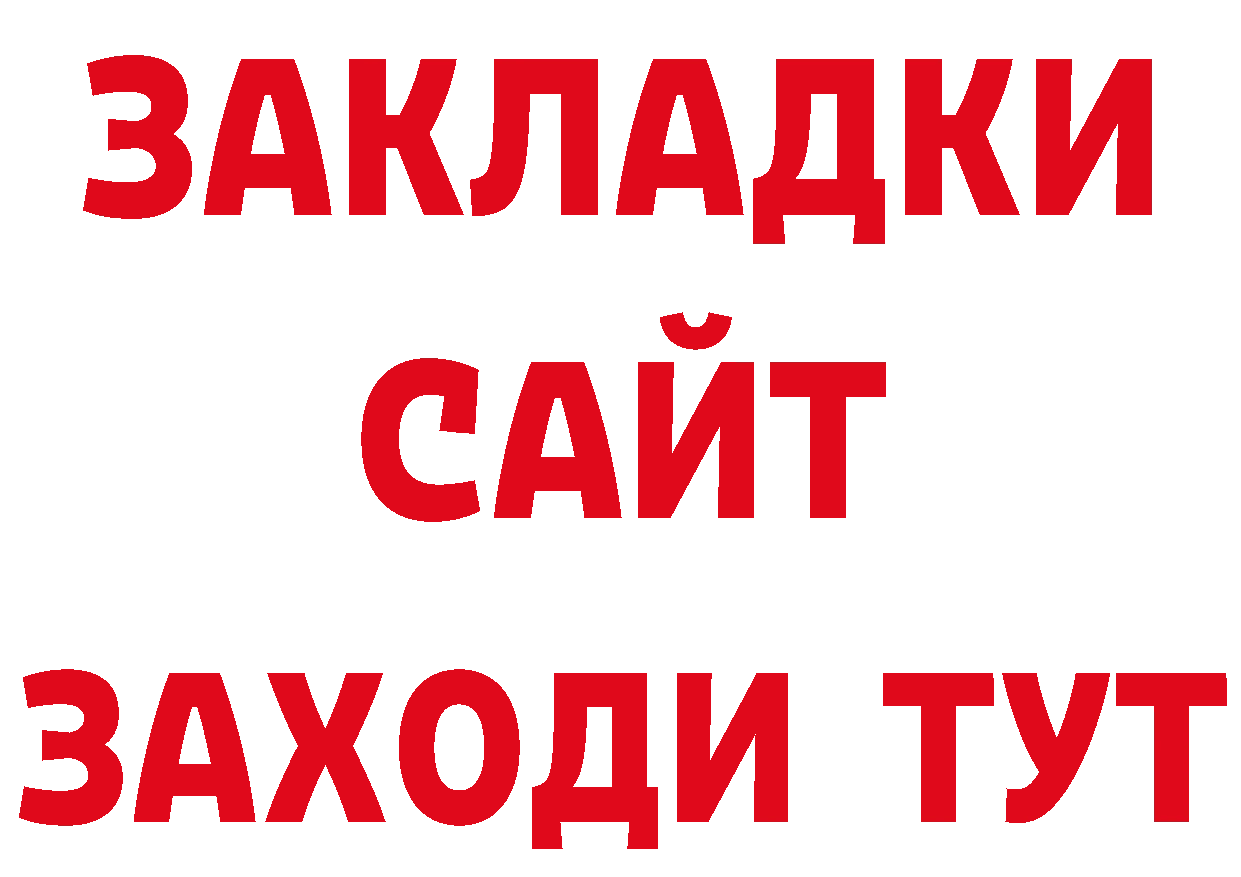 ЗАКЛАДКИ
САЙТ
ЗАХОДИ ТУТ